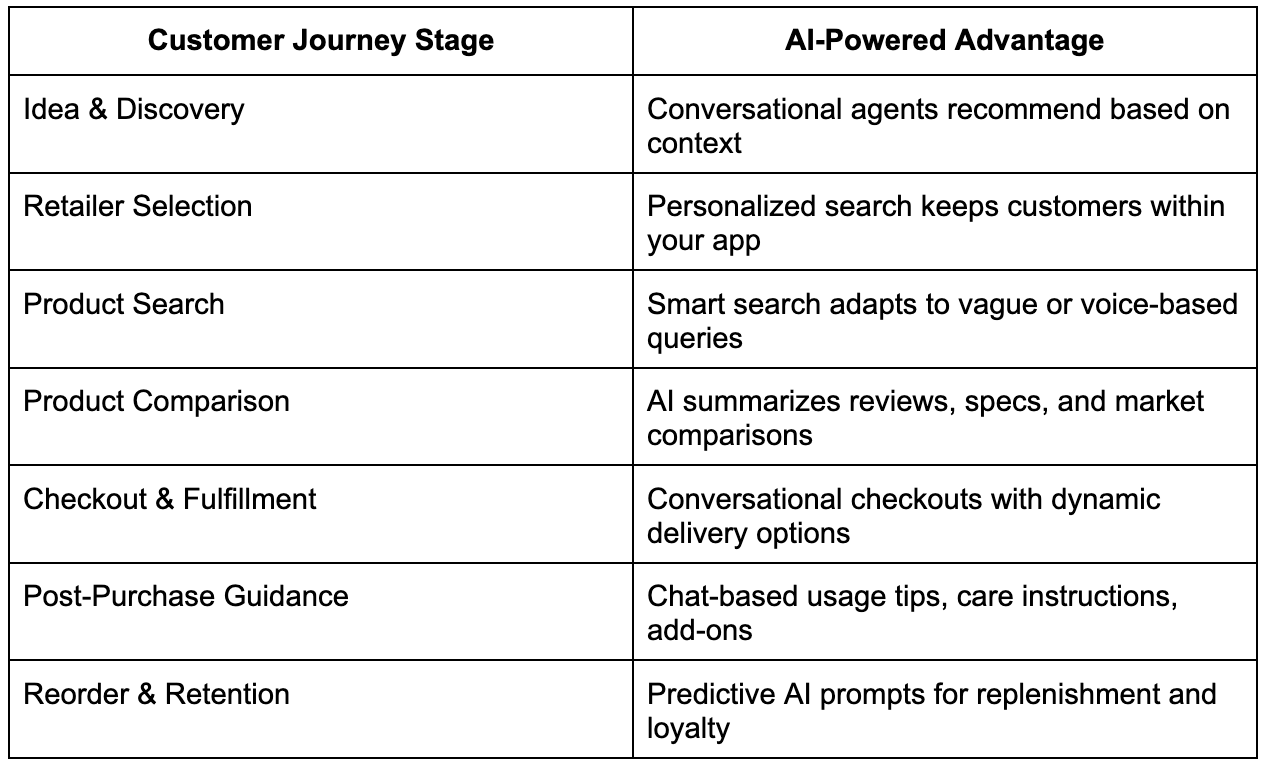 | Customer Journey Stage | AI-Powered Advantage |
|---|---|
| Idea & Discovery | Conversational agents recommend based on context |
| Retailer Selection | Personalized search keeps customers within your app |
| Product Search | Smart search adapts to vague or voice-based queries |
| Product Comparison | AI summarizes reviews, specs, and market comparisons |
| Checkout & Fulfillment | Conversational checkouts with dynamic delivery options |
| Post-Purchase Guidance | Chat-based usage tips, care instructions, add-ons |
| Reorder & Retention | Predictive AI prompts for replenishment and loyalty |